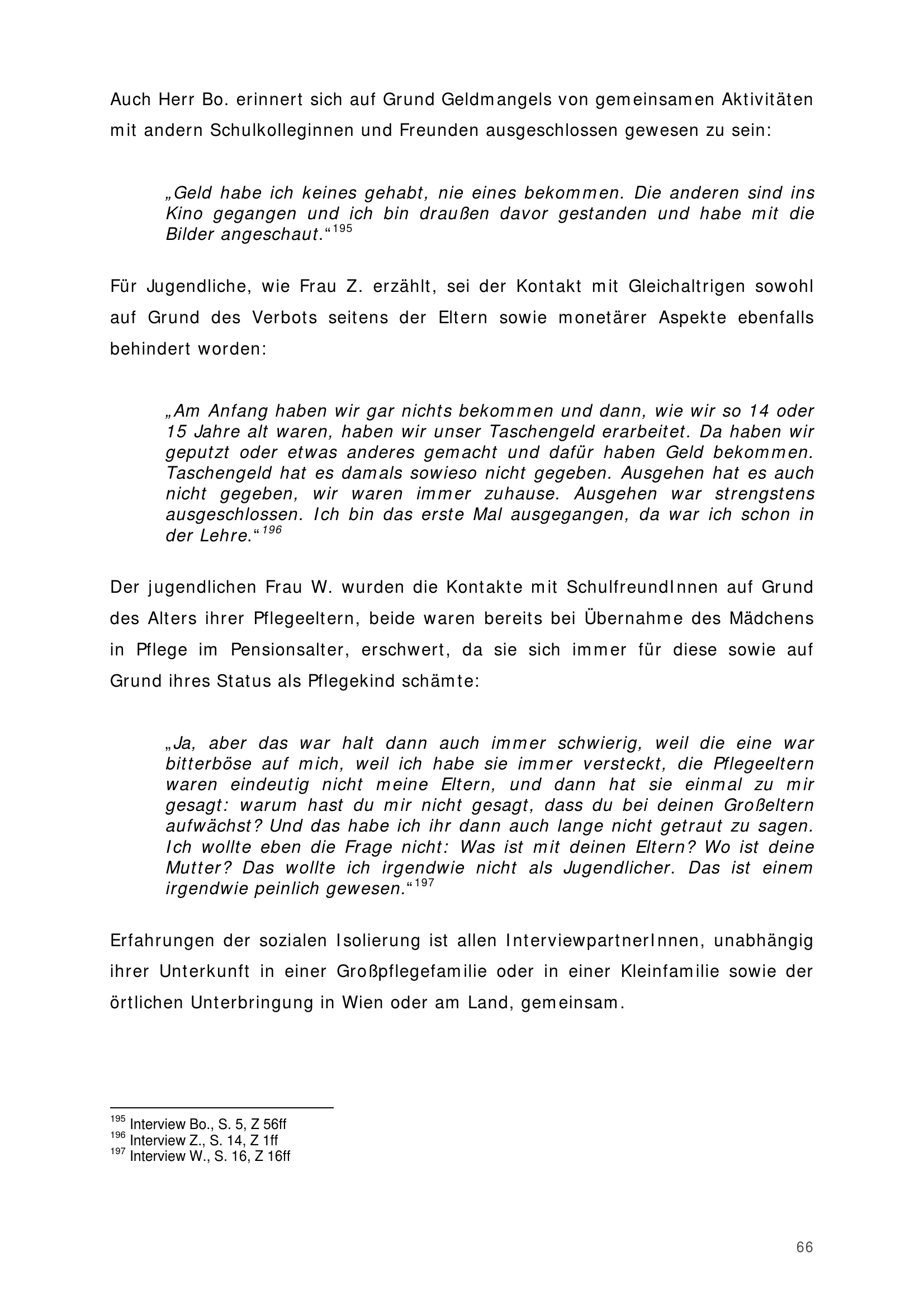 Auch Herr Bo. erinnert sich auf Grund Geldmangels von gemeinsamen Aktivitäten mit andern Schulkolleginnen und Freunden ausgeschlossen gewesen zu sein:

„Geld habe ich keines gehabt, nie eines bekommen. Die anderen sind ins Kino gegangen und ich bin draußen davor gestanden und habe mit die Bilder angeschaut.“$^{195}$

Für Jugendliche, wie Frau Z. erzählt, sei der Kontakt mit Gleichaltrigen sowohl auf Grund des Verbots seitens der Eltern sowie monetärer Aspekte ebenfalls behindert worden:

„Am Anfang haben wir gar nichts bekommen und dann, wie wir so 14 oder 15 Jahre alt waren, haben wir unser Taschengeld erarbeitet. Da haben wir geputzt oder etwas anderes gemacht und dafür haben Geld bekommen. Taschengeld hat es damals sowieso nicht gegeben. Ausgehen hat es auch nicht gegeben, wir waren immer zuhause. Ausgehen war strengstens ausgeschlossen. Ich bin das erste Mal ausgegangen, da war ich schon in der Lehre.“$^{196}$

Der jugendlichen Frau W. wurden die Kontakte mit SchulfreundInnen auf Grund des Alters ihrer Pflegeeltern, beide waren bereits bei Übernahme des Mädchens in Pflege im Pensionsalter, erschwert, da sie sich immer für diese sowie auf Grund ihres Status als Pflegekind schämte:

„Ja, aber das war halt dann auch immer schwierig, weil die eine war bitterböse auf mich, weil ich habe sie immer versteckt, die Pflegeeltern waren eindeutig nicht meine Eltern, und dann hat sie einmal zu mir gesagt: warum hast du mir nicht gesagt, dass du bei deinen Großeltern aufwächst? Und das habe ich ihr dann auch lange nicht getraut zu sagen. Ich wollte eben die Frage nicht: Was ist mit deinen Eltern? Wo ist deine Mutter? Das wollte ich irgendwie nicht als Jugendlicher. Das ist einem irgendwie peinlich gewesen.“$^{197}$

Erfahrungen der sozialen Isolierung ist allen InterviewpartnerInnen, unabhängig ihrer Unterkunft in einer Großpflegefamilie oder in einer Kleinfamilie sowie der örtlichen Unterbringung in Wien oder am Land, gemeinsam.

$^{195}$ Interview Bo., S. 5, Z 56ff
$^{196}$ Interview Z., S. 14, Z 1ff
$^{197}$ Interview W., S. 16, Z 16ff

66